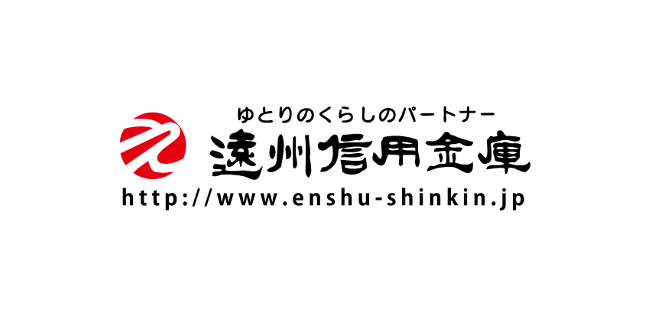 ゆとりのくらしのパートナー
遠州信用金庫
http://www.enshu-shinkin.jp